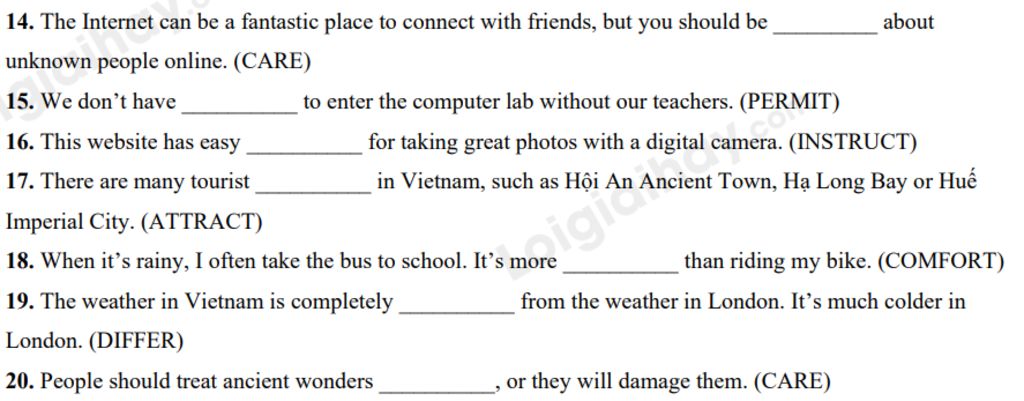 14. The Internet can be a fantastic place to connect with friends, but you should be ____ about unknown people online. (CARE)

15. We don't have ____ to enter the computer lab without our teachers. (PERMIT)

16. This website has easy ____ for taking great photos with a digital camera. (INSTRUCT)

17. There are many tourist ____ in Vietnam, such as Hội An Ancient Town, Hạ Long Bay or Huế Imperial City. (ATTRACT)

18. When it's rainy, I often take the bus to school. It's more ____ than riding my bike. (COMFORT)

19. The weather in Vietnam is completely ____ from the weather in London. It's much colder in London. (DIFFER)

20. People should treat ancient wonders ____, or they will damage them. (CARE)

Loigiaihay.com